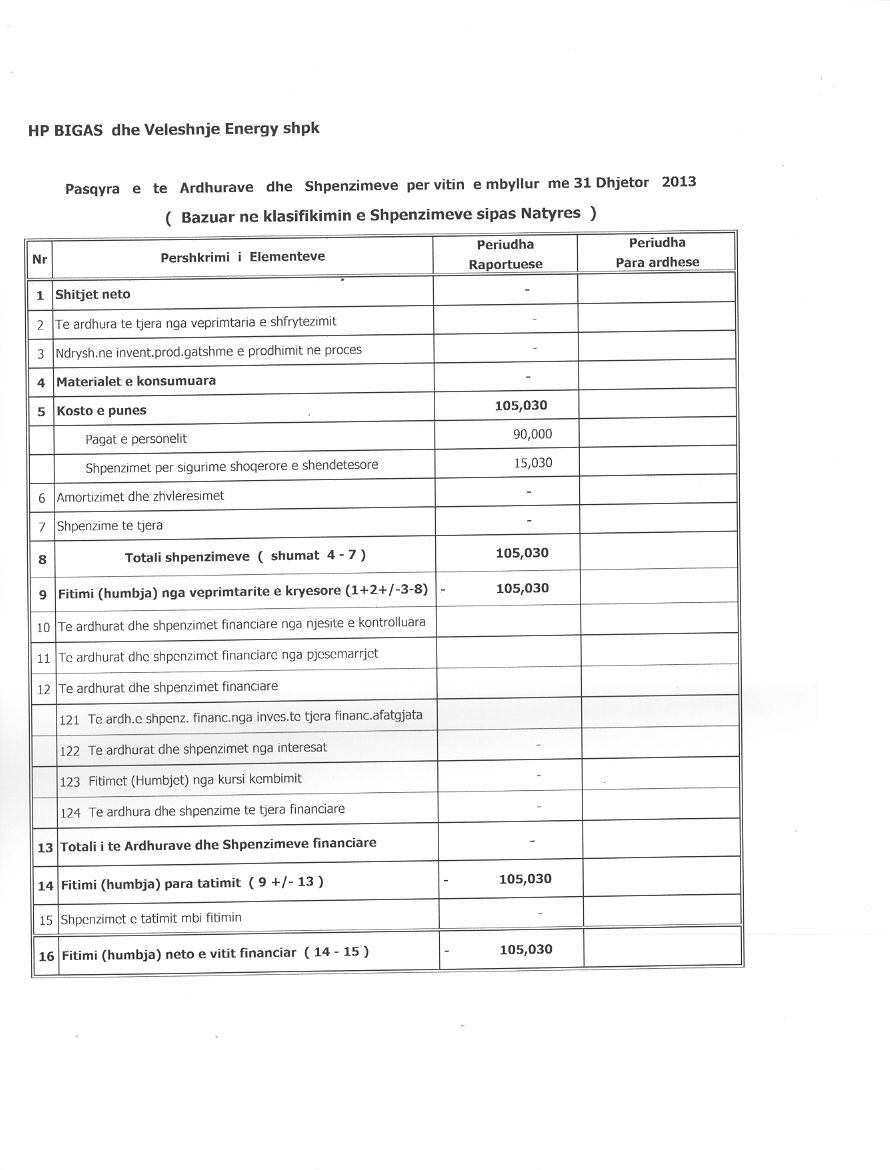 HP BIGAS dhe Veleshnje Energy shpk

Pasqyra e te Ardhurave dhe Shpenzimeve per vitin e mbyllur me 31 Dhjetor 2013
( Bazuar ne klasifikimin e Shpenzimeve sipas Natyres )

| Nr | Pershkrimi i Elementeve | Periudha Raportuese | Periudha Para ardhese |
|---|---|---|---|
| 1 | Shitjet neto | - | |
| 2 | Te ardhura te tjera nga veprimtaria e shfrytezimit | - | |
| 3 | Ndrysh.ne invent.prod.gatshme e prodhimit ne proces | - | |
| 4 | Materialet e konsumuara | - | |
| 5 | Kosto e punes | 105,030 | |
| | Pagat e personelit | 90,000 | |
| | Shpenzimet per sigurime shoqerore e shendetesore | 15,030 | |
| 6 | Amortizimet dhe zhvleresimet | - | |
| 7 | Shpenzime te tjera | - | |
| 8 | Totali shpenzimeve ( shumat 4 - 7 ) | 105,030 | |
| 9 | Fitimi (humbja) nga veprimtarite e kryesore (1+2+/-3-8) | - 105,030 | |
| 10 | Te ardhurat dhe shpenzimet financiare nga njesite e kontrolluara | | |
| 11 | Te ardhurat dhe shpenzimet financiare nga pjesemarrjet | | |
| 12 | Te ardhurat dhe shpenzimet financiare | | |
| | 121 Te ardh.e shpenz. financ.nga inves.te tjera financ.afatgjata | | |
| | 122 Te ardhurat dhe shpenzimet nga interesat | - | |
| | 123 Fitimet (Humbjet) nga kursi kembimit | - | |
| | 124 Te ardhura dhe shpenzime te tjera financiare | - | |
| 13 | Totali i te Ardhurave dhe Shpenzimeve financiare | - | |
| 14 | Fitimi (humbja) para tatimit ( 9 +/- 13 ) | - 105,030 | |
| 15 | Shpenzimet e tatimit mbi fitimin | - | |
| 16 | Fitimi (humbja) neto e vitit financiar ( 14 - 15 ) | - 105,030 | |